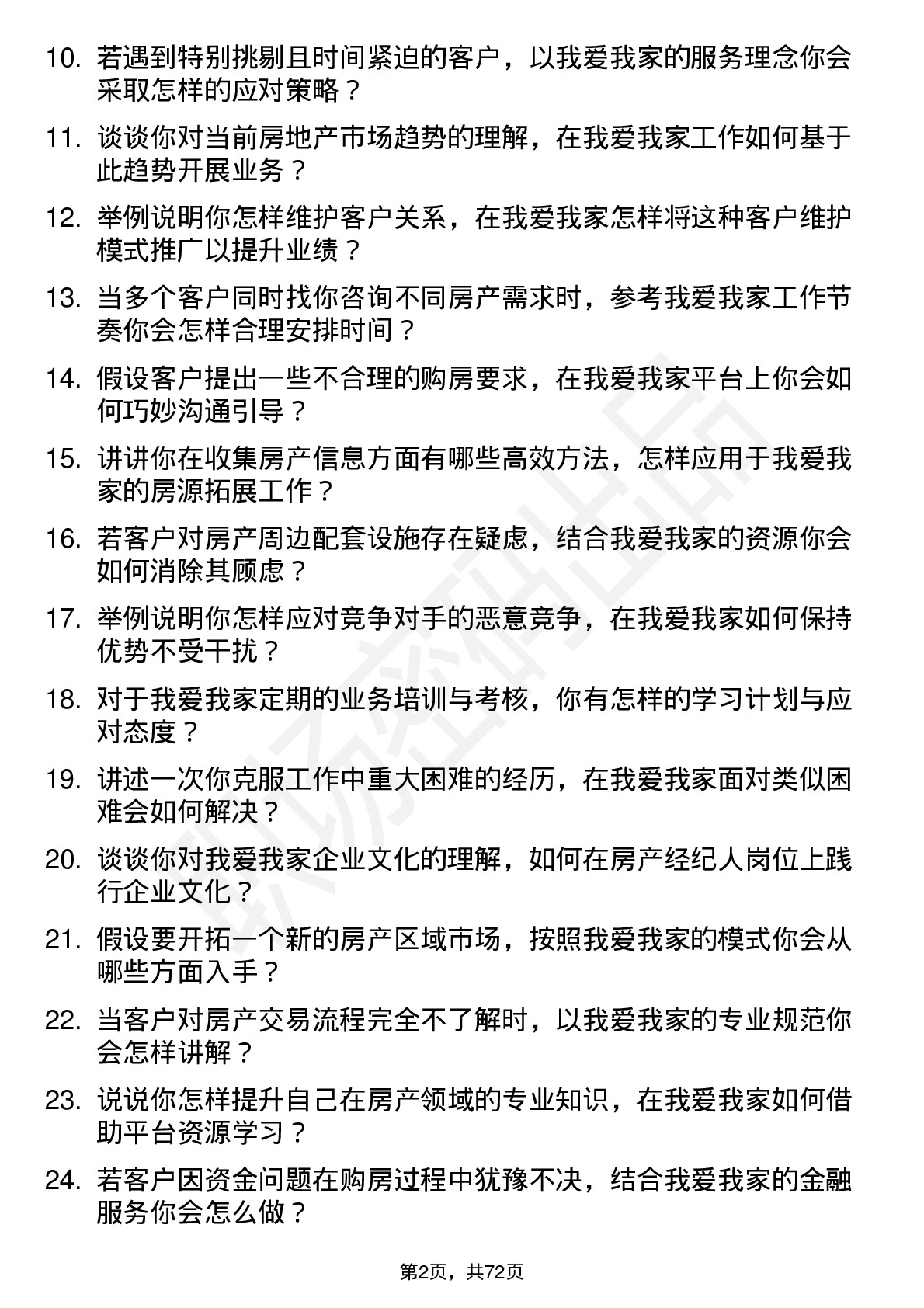 10. 若遇到特别挑剔且时间紧迫的客户，以我爱我家的服务理念你会采取怎样的应对策略？

11. 谈谈你对当前房地产市场趋势的理解，在我爱我家工作如何基于此趋势开展业务？

12. 举例说明你怎样维护客户关系，在我爱我家怎样将这种客户维护模式推广以提升业绩？

13. 当多个客户同时找你咨询不同房产需求时，参考我爱我家工作节奏你会怎样合理安排时间？

14. 假设客户提出一些不合理的购房要求，在我爱我家平台上你会如何巧妙沟通引导？

15. 讲讲你在收集房产信息方面有哪些高效方法，怎样应用于我爱我家的房源拓展工作？

16. 若客户对房产周边配套设施存在疑虑，结合我爱我家的资源你会如何消除其顾虑？

17. 举例说明你怎样应对竞争对手的恶意竞争，在我爱我家如何保持优势不受干扰？

18. 对于我爱我家定期的业务培训与考核，你有怎样的学习计划与应对态度？

19. 讲述一次你克服工作中重大困难的经历，在我爱我家面对类似困难会如何解决？

20. 谈谈你对我爱我家企业文化的理解，如何在房产经纪人岗位上践行企业文化？

21. 假设要开拓一个新的房产区域市场，按照我爱我家的模式你会从哪些方面入手？

22. 当客户对房产交易流程完全不了解时，以我爱我家的专业规范你会怎样讲解？

23. 说说你怎样提升自己在房产领域的专业知识，在我爱我家如何借助平台资源学习？

24. 若客户因资金问题在购房过程中犹豫不决，结合我爱我家的金融服务你会怎么做？

第2页，共72页